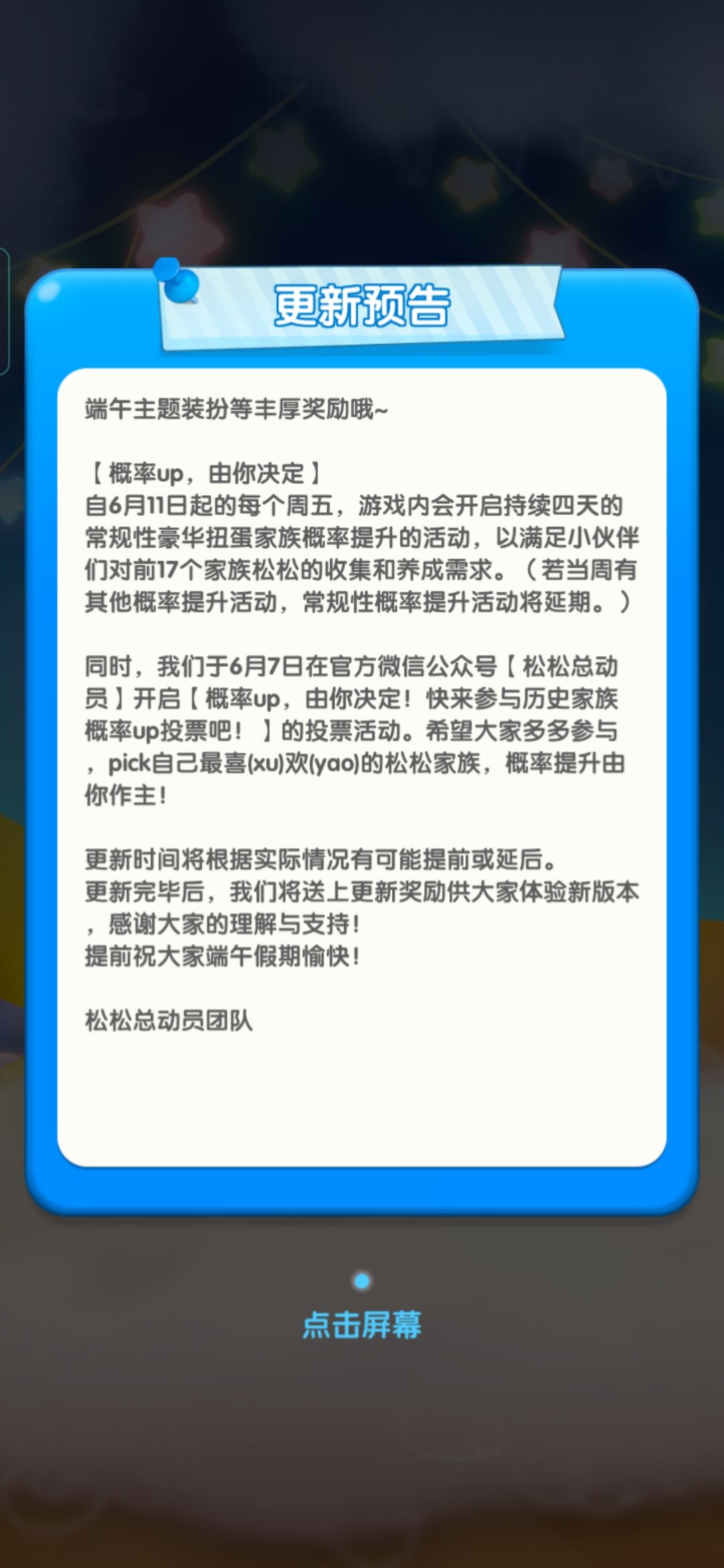 更新预告

端午主题装扮等丰厚奖励哦~

【概率up，由你决定】
自6月11日起的每个周五，游戏内会开启持续四天的常规性豪华扭蛋家族概率提升的活动，以满足小伙伴们对前17个家族松松的收集和养成需求。（若当周有其他概率提升活动，常规性概率提升活动将延期。）

同时，我们于6月7日在官方微信公众号【松松总动员】开启【概率up，由你决定！快来参与历史家族概率up投票吧！】的投票活动。希望大家多多参与，pick自己最喜(xu)欢(yao)的松松家族，概率提升由你作主！

更新时间将根据实际情况有可能提前或延后。
更新完毕后，我们将送上更新奖励供大家体验新版本，感谢大家的理解与支持！
提前祝大家端午假期愉快！

松松总动员团队

点击屏幕